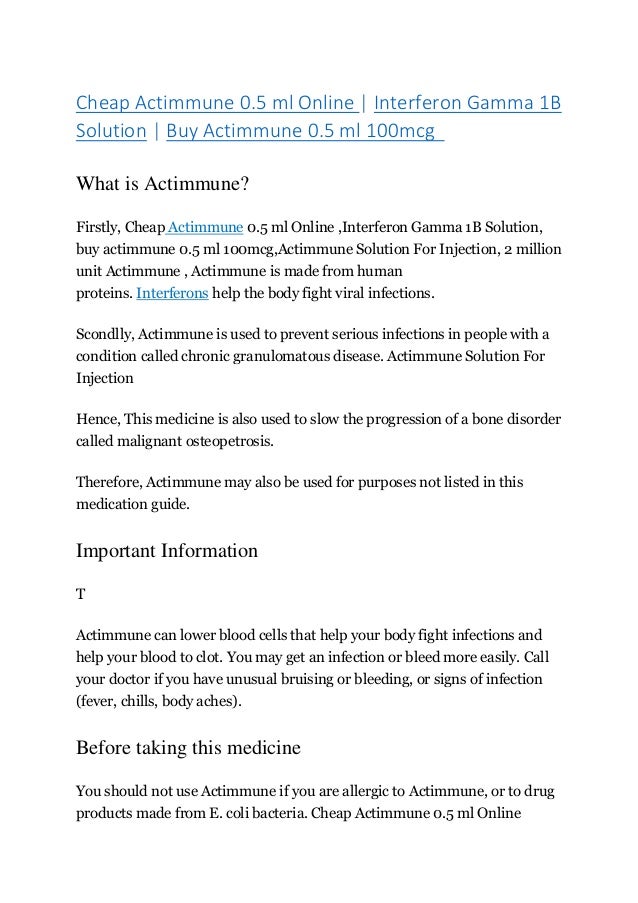 Cheap Actimmune 0.5 ml Online | Interferon Gamma 1B Solution | Buy Actimmune 0.5 ml 100mcg

What is Actimmune?

Firstly, Cheap Actimmune 0.5 ml Online ,Interferon Gamma 1B Solution, buy actimmune 0.5 ml 100mcg,Actimmune Solution For Injection, 2 million unit Actimmune , Actimmune is made from human proteins. Interferons help the body fight viral infections.

Scondlly, Actimmune is used to prevent serious infections in people with a condition called chronic granulomatous disease. Actimmune Solution For Injection

Hence, This medicine is also used to slow the progression of a bone disorder called malignant osteopetrosis.

Therefore, Actimmune may also be used for purposes not listed in this medication guide.

Important Information

T

Actimmune can lower blood cells that help your body fight infections and help your blood to clot. You may get an infection or bleed more easily. Call your doctor if you have unusual bruising or bleeding, or signs of infection (fever, chills, body aches).

Before taking this medicine

You should not use Actimmune if you are allergic to Actimmune, or to drug products made from E. coli bacteria. Cheap Actimmune 0.5 ml Online